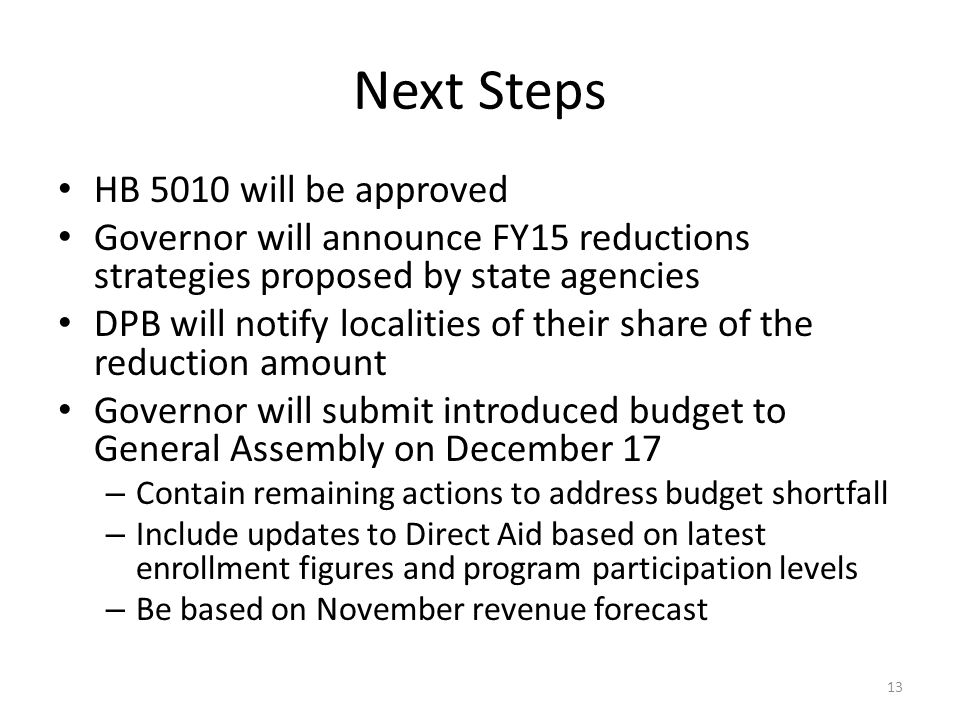 Next Steps

• HB 5010 will be approved
• Governor will announce FY15 reductions strategies proposed by state agencies
• DPB will notify localities of their share of the reduction amount
• Governor will submit introduced budget to General Assembly on December 17
– Contain remaining actions to address budget shortfall
– Include updates to Direct Aid based on latest enrollment figures and program participation levels
– Be based on November revenue forecast

13